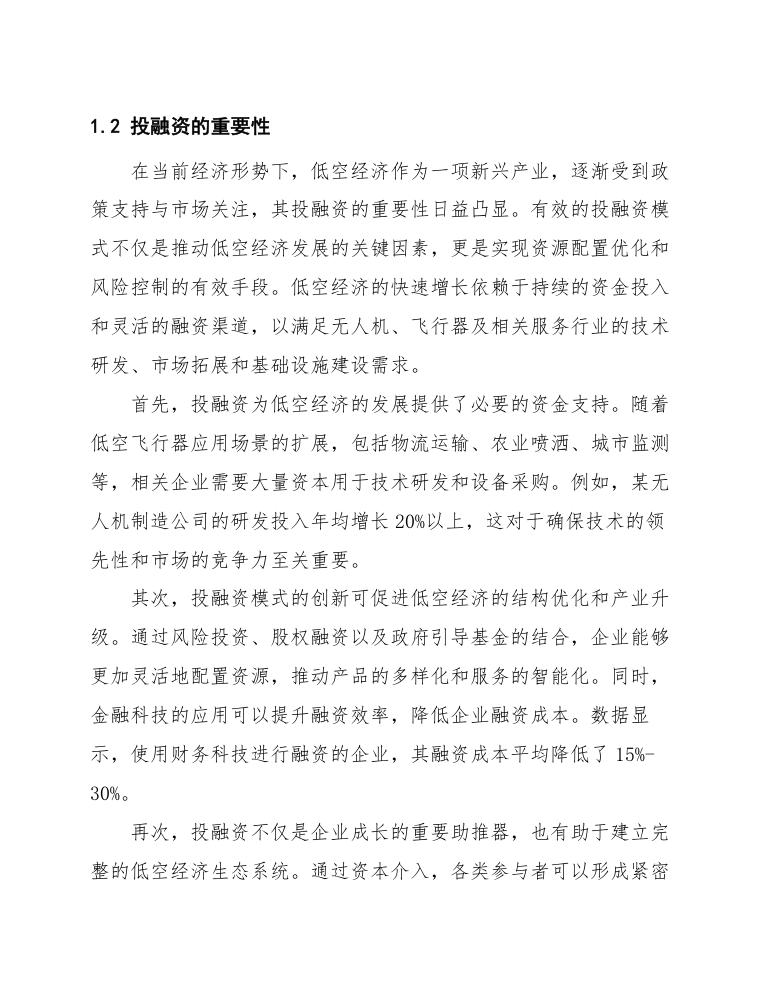 1.2 投融资的重要性

在当前经济形势下，低空经济作为一项新兴产业，逐渐受到政策支持与市场关注，其投融资的重要性日益凸显。有效的投融资模式不仅是推动低空经济发展的关键因素，更是实现资源配置优化和风险控制的有效手段。低空经济的快速增长依赖于持续的资金投入和灵活的融资渠道，以满足无人机、飞行器及相关服务行业的技术研发、市场拓展和基础设施建设需求。

首先，投融资为低空经济的发展提供了必要的资金支持。随着低空飞行器应用场景的扩展，包括物流运输、农业喷洒、城市监测等，相关企业需要大量资本用于技术研发和设备采购。例如，某无人机制造公司的研发投入年均增长 20%以上，这对于确保技术的领先性和市场的竞争力至关重要。

其次，投融资模式的创新可促进低空经济的结构优化和产业升级。通过风险投资、股权融资以及政府引导基金的结合，企业能够更加灵活地配置资源，推动产品的多样化和服务的智能化。同时，金融科技的应用可以提升融资效率，降低企业融资成本。数据显示，使用财务科技进行融资的企业，其融资成本平均降低了 15%-30%。

再次，投融资不仅是企业成长的重要助推器，也有助于建立完整的低空经济生态系统。通过资本介入，各类参与者可以形成紧密